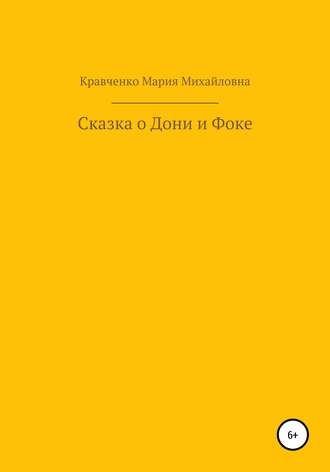 Кравченко Мария Михайловна

Сказка о Дони и Фоке

6+